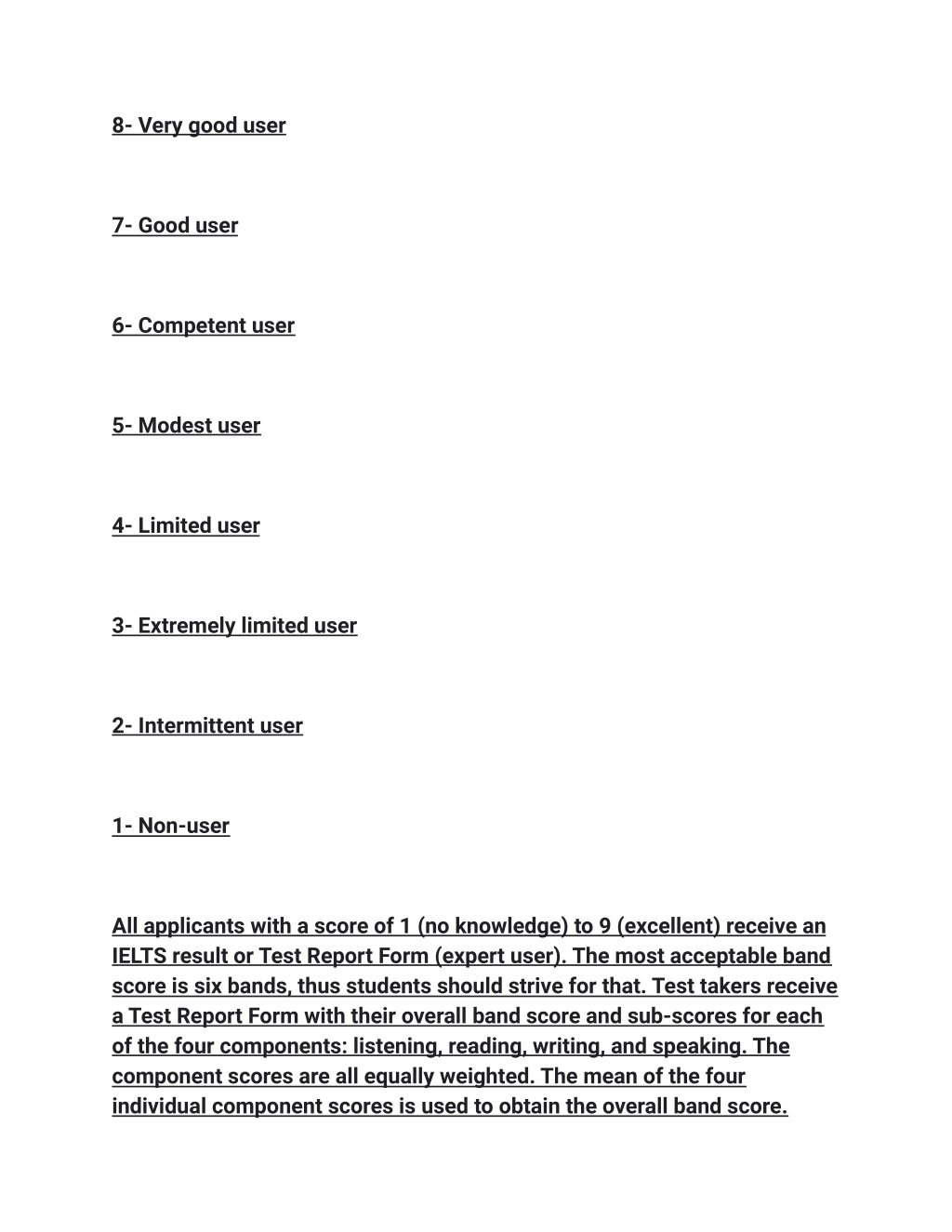 8- Very good user

7- Good user

6- Competent user

5- Modest user

4- Limited user

3- Extremely limited user

2- Intermittent user

1- Non-user

All applicants with a score of 1 (no knowledge) to 9 (excellent) receive an IELTS result or Test Report Form (expert user). The most acceptable band score is six bands, thus students should strive for that. Test takers receive a Test Report Form with their overall band score and sub-scores for each of the four components: listening, reading, writing, and speaking. The component scores are all equally weighted. The mean of the four individual component scores is used to obtain the overall band score.